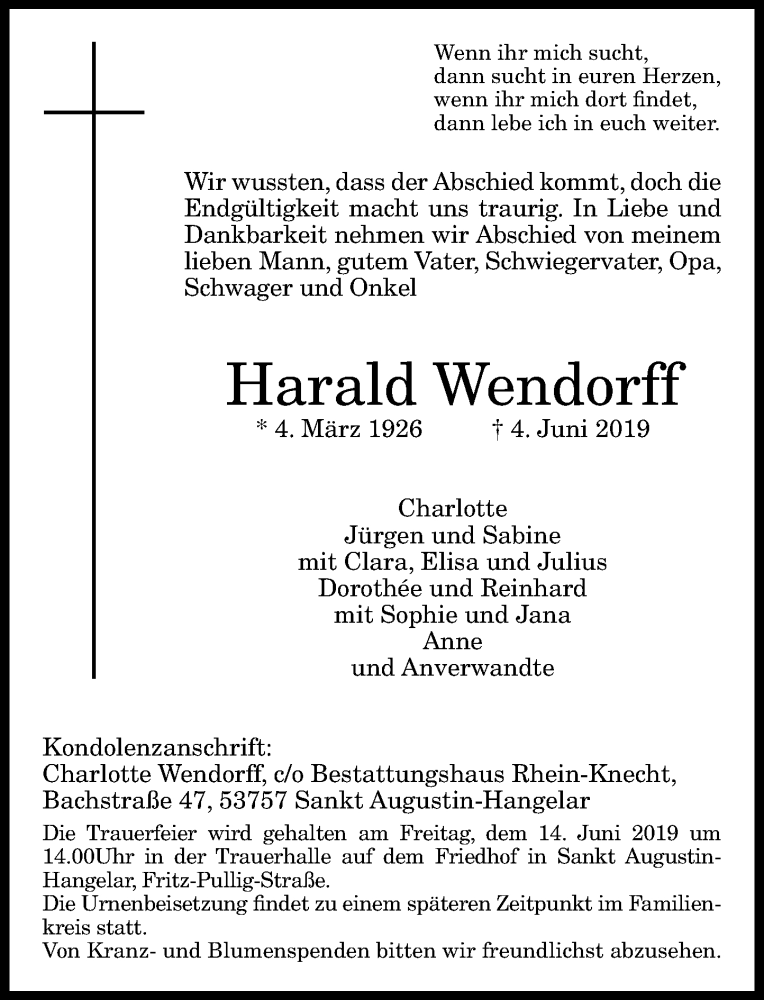 Wenn ihr mich sucht,
dann sucht in euren Herzen,
wenn ihr mich dort findet,
dann lebe ich in euch weiter.

Wir wussten, dass der Abschied kommt, doch die Endgültigkeit macht uns traurig. In Liebe und Dankbarkeit nehmen wir Abschied von meinem lieben Mann, gutem Vater, Schwiegervater, Opa, Schwager und Onkel

Harald Wendorff

* 4. März 1926 † 4. Juni 2019

Charlotte
Jürgen und Sabine
mit Clara, Elisa und Julius
Dorothée und Reinhard
mit Sophie und Jana
Anne
und Anverwandte

Kondolenzanschrift:
Charlotte Wendorff, c/o Bestattungshaus Rhein-Knecht,
Bachstraße 47, 53757 Sankt Augustin-Hangelar

Die Trauerfeier wird gehalten am Freitag, dem 14. Juni 2019 um 14.00Uhr in der Trauerhalle auf dem Friedhof in Sankt Augustin-Hangelar, Fritz-Pullig-Straße.
Die Urnenbeisetzung findet zu einem späteren Zeitpunkt im Familienkreis statt.
Von Kranz- und Blumenspenden bitten wir freundlichst abzusehen.